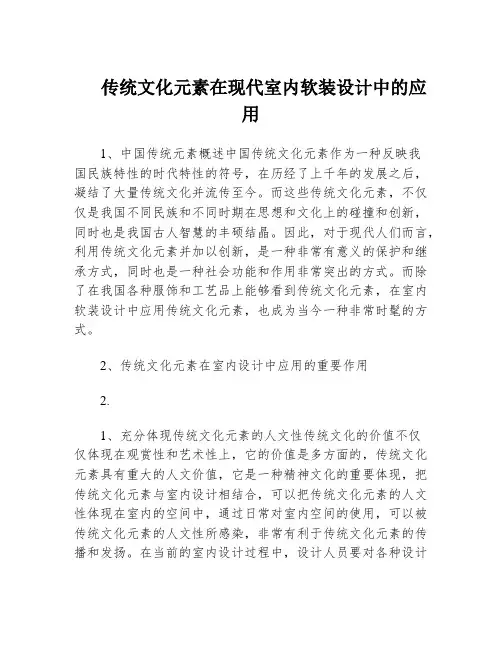 传统文化元素在现代室内软装设计中的应用

1、中国传统元素概述中国传统文化元素作为一种反映我国民族特性的时代特性的符号，在历经了上千年的发展之后，凝结了大量传统文化并流传至今。而这些传统文化元素，不仅仅是我国不同民族和不同时期在思想和文化上的碰撞和创新，同时也是我国古人智慧的丰硕结晶。因此，对于现代人们而言，利用传统文化元素并加以创新，是一种非常有意义的保护和继承方式，同时也是一种社会功能和作用非常突出的方式。而除了在我国各种服饰和工艺品上能够看到传统文化元素，在室内软装设计中应用传统文化元素，也成为当今一种非常时髦的方式。

2、传统文化元素在室内设计中应用的重要作用

2.

1、充分体现传统文化元素的人文性传统文化的价值不仅仅体现在观赏性和艺术性上，它的价值是多方面的，传统文化元素具有重大的人文价值，它是一种精神文化的重要体现，把传统文化元素与室内设计相结合，可以把传统文化元素的人文性体现在室内的空间中，通过日常对室内空间的使用，可以被传统文化元素的人文性所感染，非常有利于传统文化元素的传播和发扬。在当前的室内设计过程中，设计人员要对各种设计